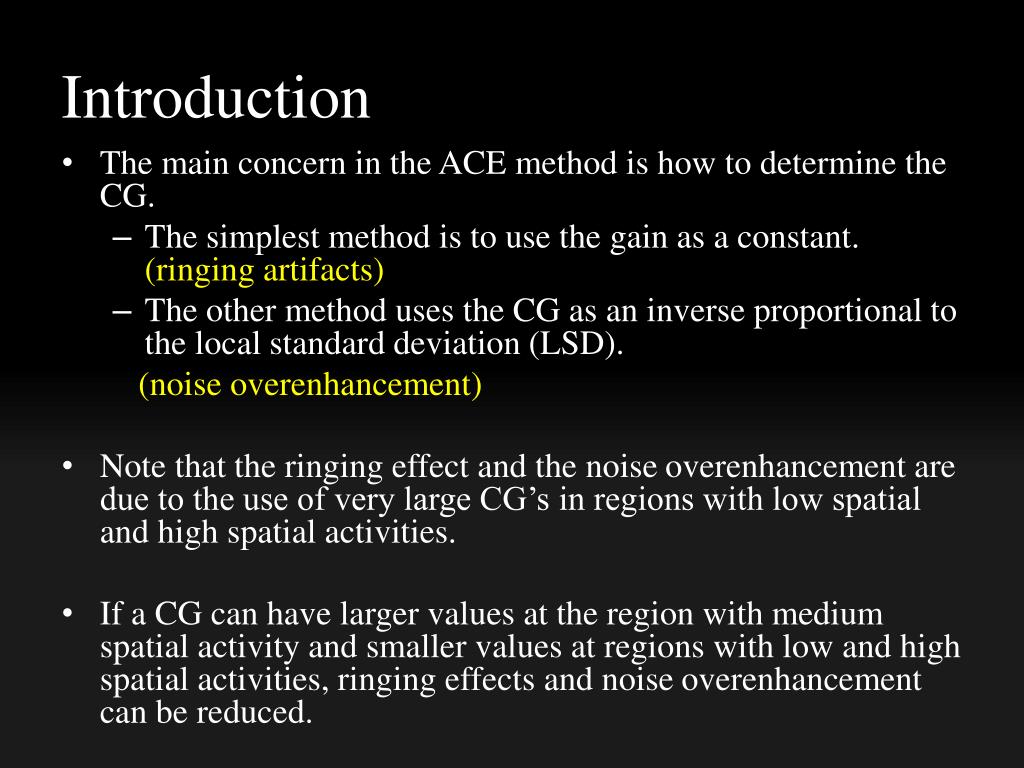 Introduction

• The main concern in the ACE method is how to determine the CG.
– The simplest method is to use the gain as a constant. (ringing artifacts)
– The other method uses the CG as an inverse proportional to the local standard deviation (LSD).
(noise overenhancement)

• Note that the ringing effect and the noise overenhancement are due to the use of very large CG’s in regions with low spatial and high spatial activities.

• If a CG can have larger values at the region with medium spatial activity and smaller values at regions with low and high spatial activities, ringing effects and noise overenhancement can be reduced.